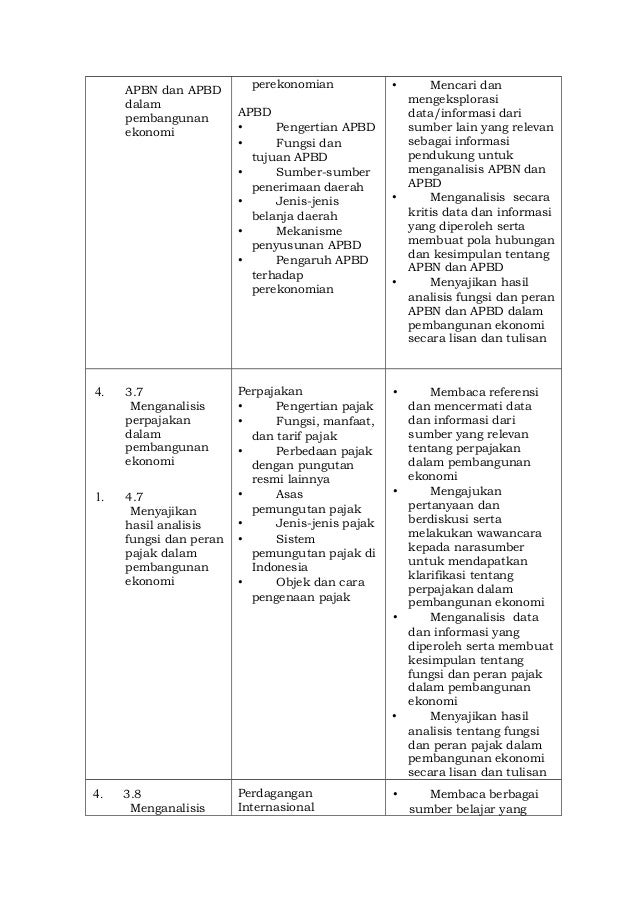 | | | |
|---|---|---|
| APBN dan APBD dalam pembangunan ekonomi | perekonomian<br><br>APBD<br>• Pengertian APBD<br>• Fungsi dan tujuan APBD<br>• Sumber-sumber penerimaan daerah<br>• Jenis-jenis belanja daerah<br>• Mekanisme penyusunan APBD<br>• Pengaruh APBD terhadap perekonomian | • Mencari dan mengeksplorasi data/informasi dari sumber lain yang relevan sebagai informasi pendukung untuk menganalisis APBN dan APBD<br>• Menganalisis secara kritis data dan informasi yang diperoleh serta membuat pola hubungan dan kesimpulan tentang APBN dan APBD<br>• Menyajikan hasil analisis fungsi dan peran APBN dan APBD dalam pembangunan ekonomi secara lisan dan tulisan |
| 4. 3.7 Menganalisis perpajakan dalam pembangunan ekonomi<br><br>1. 4.7 Menyajikan hasil analisis fungsi dan peran pajak dalam pembangunan ekonomi | Perpajakan<br>• Pengertian pajak<br>• Fungsi, manfaat, dan tarif pajak<br>• Perbedaan pajak dengan pungutan resmi lainnya<br>• Asas pemungutan pajak<br>• Jenis-jenis pajak<br>• Sistem pemungutan pajak di Indonesia<br>• Objek dan cara pengenaan pajak | • Membaca referensi dan mencermati data dan informasi dari sumber yang relevan tentang perpajakan dalam pembangunan ekonomi<br>• Mengajukan pertanyaan dan berdiskusi serta melakukan wawancara kepada narasumber untuk mendapatkan klarifikasi tentang perpajakan dalam pembangunan ekonomi<br>• Menganalisis data dan informasi yang diperoleh serta membuat kesimpulan tentang fungsi dan peran pajak dalam pembangunan ekonomi<br>• Menyajikan hasil analisis tentang fungsi dan peran pajak dalam pembangunan ekonomi secara lisan dan tulisan |
| 4. 3.8 Menganalisis | Perdagangan Internasional | • Membaca berbagai sumber belajar yang |